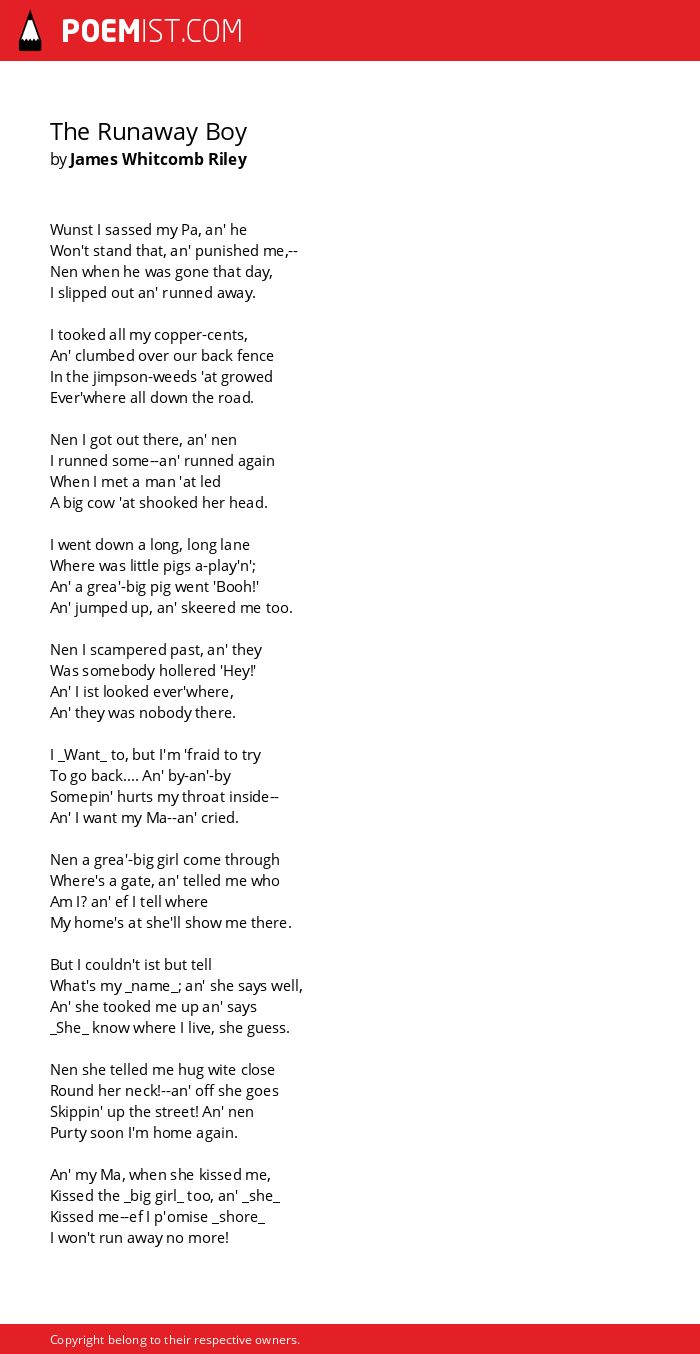 POEMIST.COM

The Runaway Boy
by James Whitcomb Riley

Wunst I sassed my Pa, an' he
Won't stand that, an' punished me,--
Nen when he was gone that day,
I slipped out an' runned away.

I tooked all my copper-cents,
An' clumbed over our back fence
In the jimpson-weeds 'at growed
Ever'where all down the road.

Nen I got out there, an' nen
I runned some--an' runned again
When I met a man 'at led
A big cow 'at shooked her head.

I went down a long, long lane
Where was little pigs a-play'n';
An' a grea'-big pig went 'Booh!'
An' jumped up, an' skeered me too.

Nen I scampered past, an' they
Was somebody hollered 'Hey!'
An' I ist looked ever'where,
An' they was nobody there.

I _Want_ to, but I'm 'fraid to try
To go back.... An' by-an'-by
Somepin' hurts my throat inside--
An' I want my Ma--an' cried.

Nen a grea'-big girl come through
Where's a gate, an' telled me who
Am I? an' ef I tell where
My home's at she'll show me there.

But I couldn't ist but tell
What's my _name_; an' she says well,
An' she tooked me up an' says
_She_ know where I live, she guess.

Nen she telled me hug wite close
Round her neck!--an' off she goes
Skippin' up the street! An' nen
Purty soon I'm home again.

An' my Ma, when she kissed me,
Kissed the _big girl_ too, an' _she_
Kissed me--ef I p'omise _shore_
I won't run away no more!

Copyright belong to their respective owners.